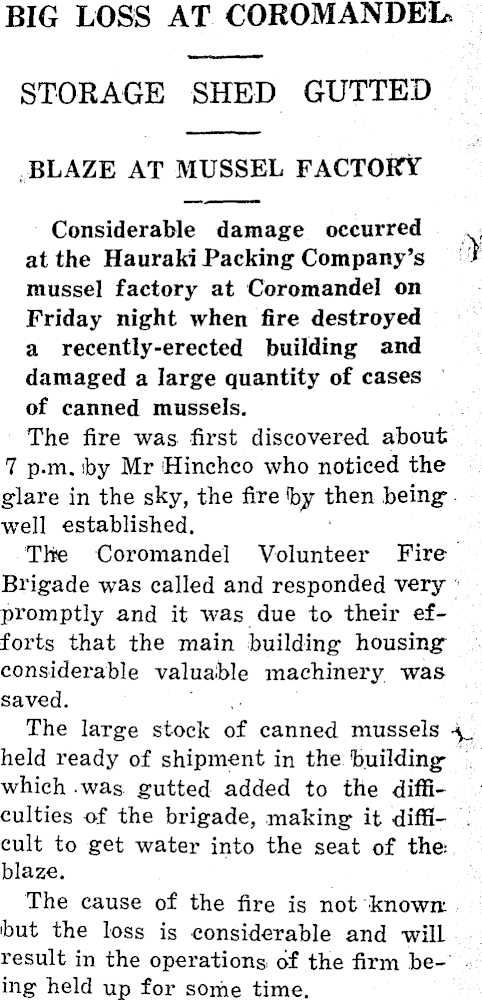 BIG LOSS AT COROMANDEL

STORAGE SHED GUTTED

BLAZE AT MUSSEL FACTORY

Considerable damage occurred at the Hauraki Packing Company's mussel factory at Coromandel on Friday night when fire destroyed a recently-erected building and damaged a large quantity of cases of canned mussels.

The fire was first discovered about 7 p.m. by Mr Hinchco who noticed the glare in the sky, the fire by then being well established.

The Coromandel Volunteer Fire Brigade was called and responded very promptly and it was due to their efforts that the main building housing considerable valuable machinery was saved.

The large stock of canned mussels held ready of shipment in the building which was gutted added to the difficulties of the brigade, making it difficult to get water into the seat of the blaze.

The cause of the fire is not known but the loss is considerable and will result in the operations of the firm being held up for some time.